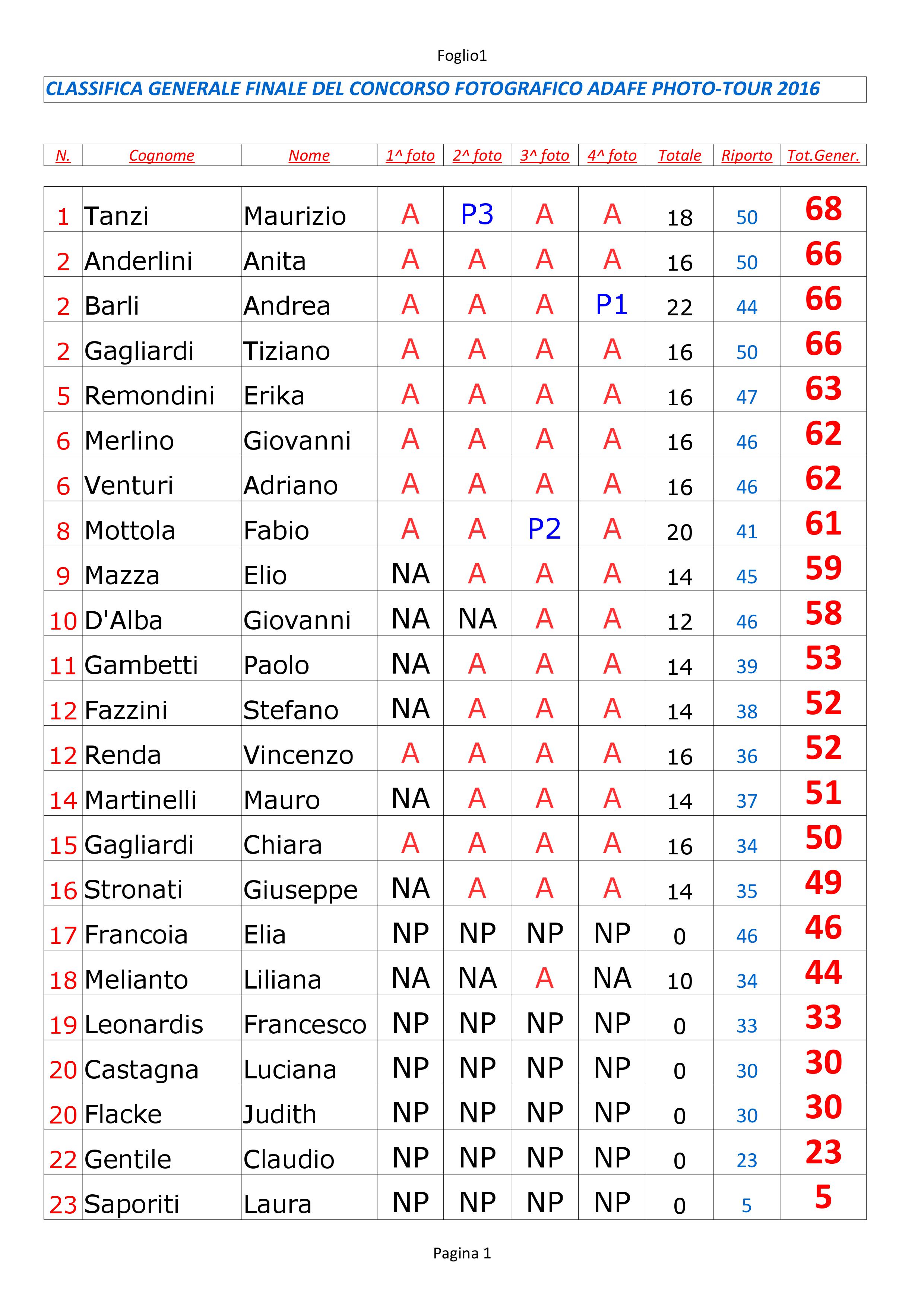 Foglio1

CLASSIFICA GENERALE FINALE DEL CONCORSO FOTOGRAFICO ADAFE PHOTO-TOUR 2016

| N. | Cognome | Nome | 1^ foto | 2^ foto | 3^ foto | 4^ foto | Totale | Riporto | Tot.Gener. |
|---|---|---|---|---|---|---|---|---|---|
| 1 | Tanzi | Maurizio | A | P3 | A | A | 18 | 50 | 68 |
| 2 | Anderlini | Anita | A | A | A | A | 16 | 50 | 66 |
| 2 | Barli | Andrea | A | A | A | P1 | 22 | 44 | 66 |
| 2 | Gagliardi | Tiziano | A | A | A | A | 16 | 50 | 66 |
| 5 | Remondini | Erika | A | A | A | A | 16 | 47 | 63 |
| 6 | Merlino | Giovanni | A | A | A | A | 16 | 46 | 62 |
| 6 | Venturi | Adriano | A | A | A | A | 16 | 46 | 62 |
| 8 | Mottola | Fabio | A | A | P2 | A | 20 | 41 | 61 |
| 9 | Mazza | Elio | NA | A | A | A | 14 | 45 | 59 |
| 10 | D'Alba | Giovanni | NA | NA | A | A | 12 | 46 | 58 |
| 11 | Gambetti | Paolo | NA | A | A | A | 14 | 39 | 53 |
| 12 | Fazzini | Stefano | NA | A | A | A | 14 | 38 | 52 |
| 12 | Renda | Vincenzo | A | A | A | A | 16 | 36 | 52 |
| 14 | Martinelli | Mauro | NA | A | A | A | 14 | 37 | 51 |
| 15 | Gagliardi | Chiara | A | A | A | A | 16 | 34 | 50 |
| 16 | Stronati | Giuseppe | NA | A | A | A | 14 | 35 | 49 |
| 17 | Francoia | Elia | NP | NP | NP | NP | 0 | 46 | 46 |
| 18 | Melianto | Liliana | NA | NA | A | NA | 10 | 34 | 44 |
| 19 | Leonardis | Francesco | NP | NP | NP | NP | 0 | 33 | 33 |
| 20 | Castagna | Luciana | NP | NP | NP | NP | 0 | 30 | 30 |
| 20 | Flacke | Judith | NP | NP | NP | NP | 0 | 30 | 30 |
| 22 | Gentile | Claudio | NP | NP | NP | NP | 0 | 23 | 23 |
| 23 | Saporiti | Laura | NP | NP | NP | NP | 0 | 5 | 5 |

Pagina 1